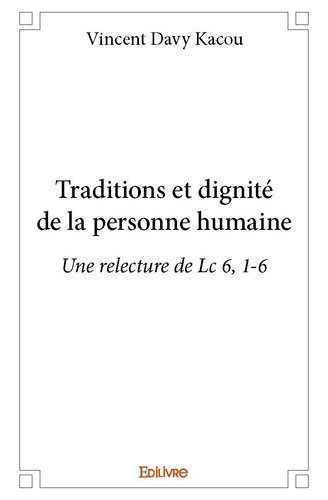 Vincent Davy Kacou

Traditions et dignité de la personne humaine

Une relecture de Lc 6, 1-6

Edilivre